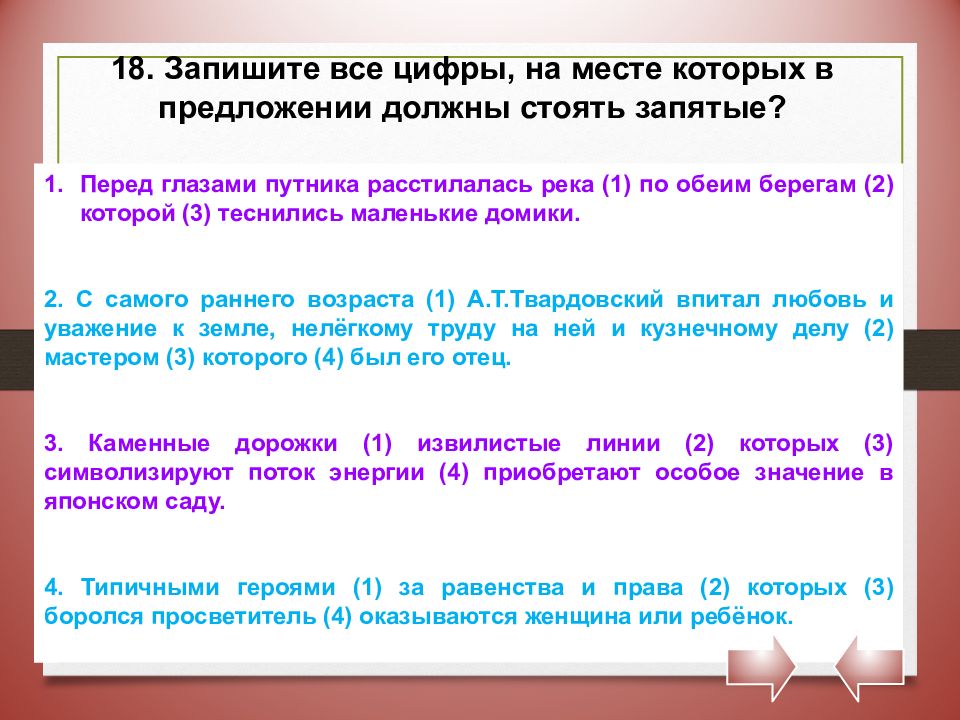 18. Запишите все цифры, на месте которых в предложении должны стоять запятые?

1. Перед глазами путника расстилалась река (1) по обеим берегам (2) которой (3) теснились маленькие домики.

2. С самого раннего возраста (1) А.Т.Твардовский впитал любовь и уважение к земле, нелёгкому труду на ней и кузнечному делу (2) мастером (3) которого (4) был его отец.

3. Каменные дорожки (1) извилистые линии (2) которых (3) символизируют поток энергии (4) приобретают особое значение в японском саду.

4. Типичными героями (1) за равенства и права (2) которых (3) боролся просветитель (4) оказываются женщина или ребёнок.